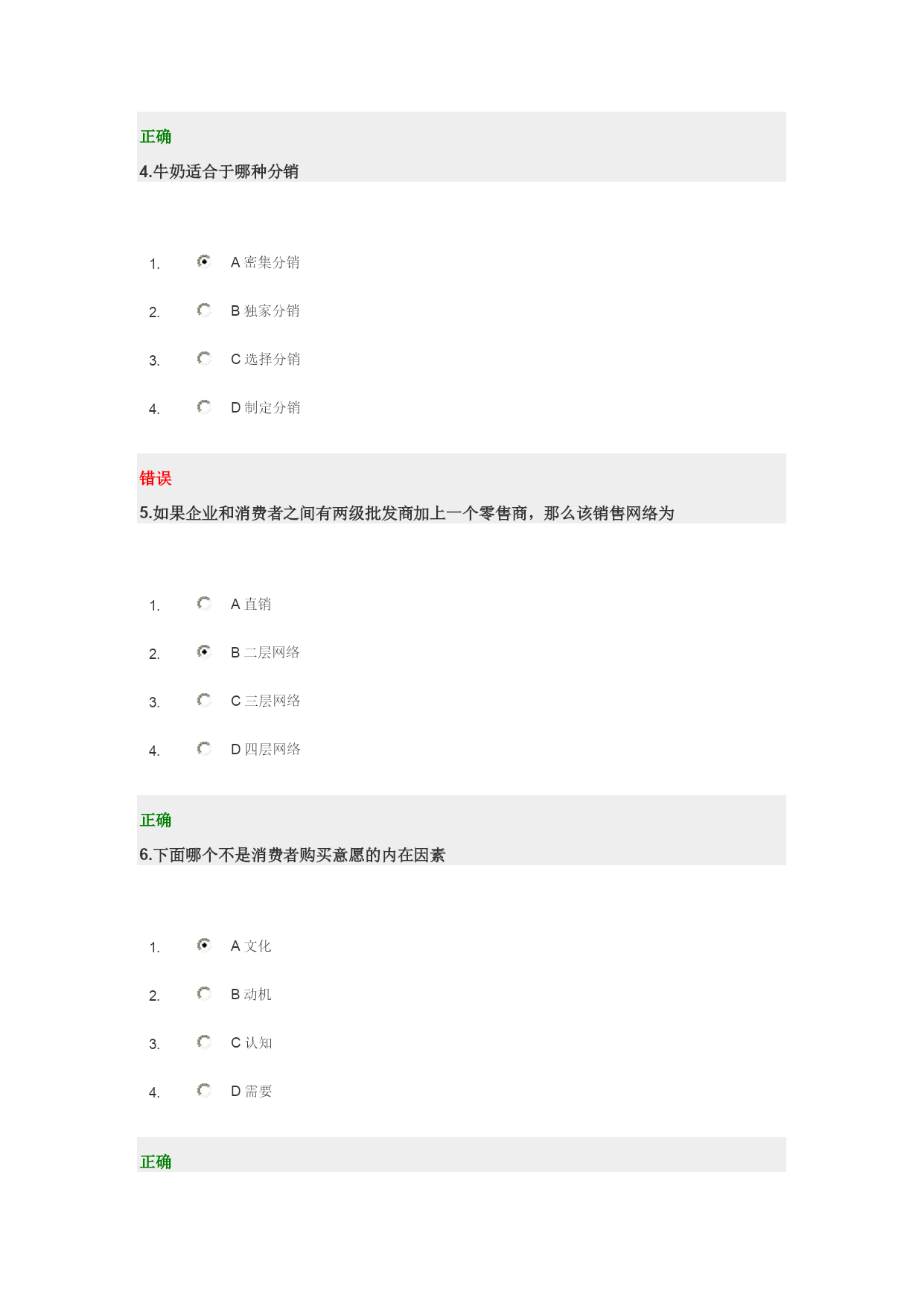 正确

4.牛奶适合于哪种分销

1. A 密集分销

2. B 独家分销

3. C 选择分销

4. D 制定分销

错误

5.如果企业和消费者之间有两级批发商加上一个零售商，那么该销售网络为

1. A 直销

2. B 二层网络

3. C 三层网络

4. D 四层网络

正确

6.下面哪个不是消费者购买意愿的内在因素

1. A 文化

2. B 动机

3. C 认知

4. D 需要

正确